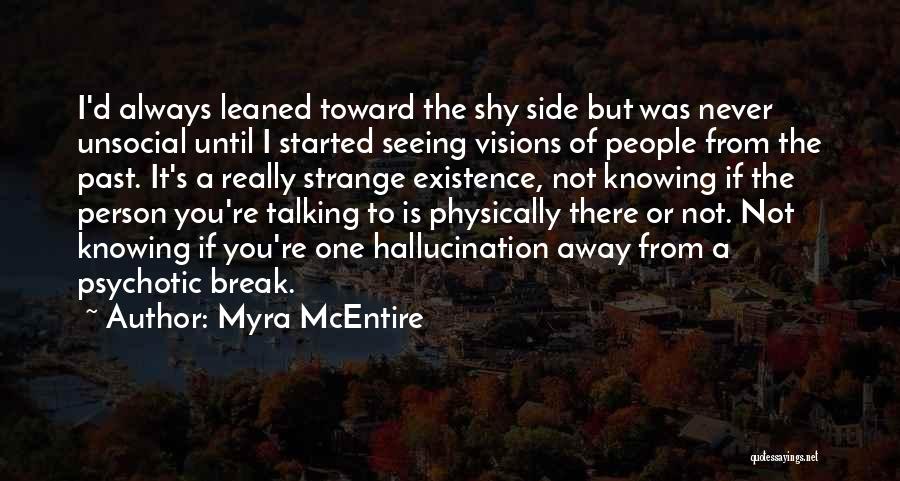 I'd always leaned toward the shy side but was never unsocial until I started seeing visions of people from the past. It's a really strange existence, not knowing if the person you're talking to is physically there or not. Not knowing if you're one hallucination away from a psychotic break.

~ Author: Myra McEntire

quotessayings.net